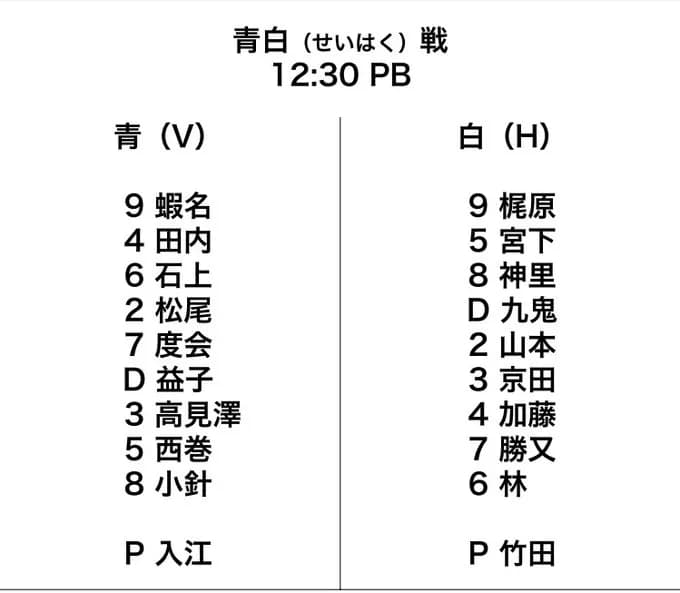 青白（せいはく）戦
12:30 PB

青（V）

9 蝦名
4 田内
6 石上
2 松尾
7 度会
D 益子
3 高見澤
5 西巻
8 小針

P 入江

白（H）

9 梶原
5 宮下
8 神里
D 九鬼
2 山本
3 京田
4 加藤
7 勝又
6 林

P 竹田